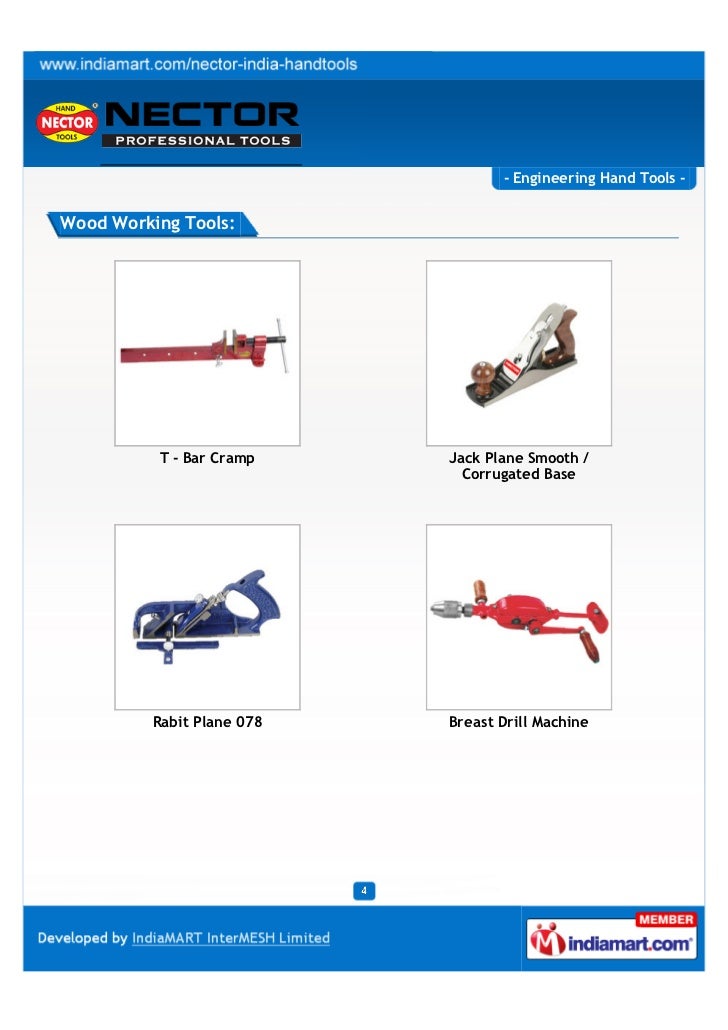 www.indiamart.com/nector-india-handtools

HAND NECTOR TOOLS NECTOR PROFESSIONAL TOOLS

- Engineering Hand Tools -

Wood Working Tools:

T - Bar Cramp

Jack Plane Smooth / Corrugated Base

Rabit Plane 078

Breast Drill Machine

4

Developed by IndiaMART InterMESH Limited

MEMBER
indiamart.com